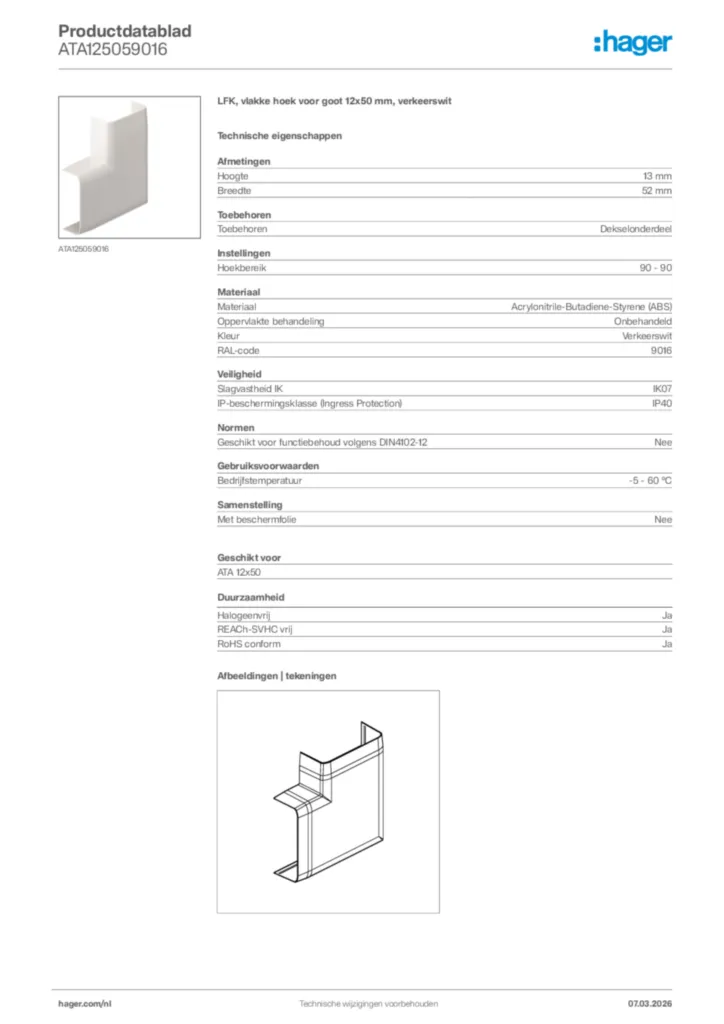 Productdatablad
ATA125059016

:hager

ATA125059016

LFK, vlakke hoek voor goot 12x50 mm, verkeerswit

Technische eigenschappen

Afmetingen

| Hoogte | 13 mm |
|---|---|
| Breedte | 52 mm |

Toebehoren

| Toebehoren | Dekselonderdeel |
|---|---|

Instellingen

| Hoekbereik | 90 - 90 |
|---|---|

Materiaal

| Materiaal | Acrylonitrile-Butadiene-Styrene (ABS) |
|---|---|
| Oppervlakte behandeling | Onbehandeld |
| Kleur | Verkeerswit |
| RAL-code | 9016 |

Veiligheid

| Slagvastheid IK | IK07 |
|---|---|
| IP-beschermingsklasse (Ingress Protection) | IP40 |

Normen

| Geschikt voor functiebehoud volgens DIN4102-12 | Nee |
|---|---|

Gebruiksvoorwaarden

| Bedrijfstemperatuur | -5 - 60 °C |
|---|---|

Samenstelling

| Met beschermfolie | Nee |
|---|---|

Geschikt voor

ATA 12x50

Duurzaamheid

| Halogeenvrij | Ja |
|---|---|
| REACh-SVHC vrij | Ja |
| RoHS conform | Ja |

Afbeeldingen | tekeningen

hager.com/nl Technische wijzigingen voorbehouden 07.03.2026